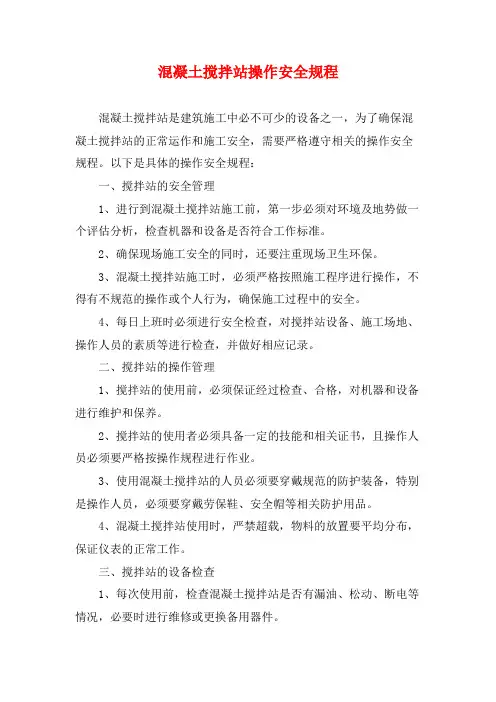 混凝土搅拌站操作安全规程

混凝土搅拌站是建筑施工中必不可少的设备之一，为了确保混凝土搅拌站的正常运作和施工安全，需要严格遵守相关的操作安全规程。以下是具体的操作安全规程：

一、搅拌站的安全管理

1、进行到混凝土搅拌站施工前，第一步必须对环境及地势做一个评估分析，检查机器和设备是否符合工作标准。

2、确保现场施工安全的同时，还要注重现场卫生环保。

3、混凝土搅拌站施工时，必须严格按照施工程序进行操作，不得有不规范的操作或个人行为，确保施工过程中的安全。

4、每日上班时必须进行安全检查，对搅拌站设备、施工场地、操作人员的素质等进行检查，并做好相应记录。

二、搅拌站的操作管理

1、搅拌站的使用前，必须保证经过检查、合格，对机器和设备进行维护和保养。

2、搅拌站的使用者必须具备一定的技能和相关证书，且操作人员必须要严格按操作规程进行作业。

3、使用混凝土搅拌站的人员必须要穿戴规范的防护装备，特别是操作人员，必须要穿戴劳保鞋、安全帽等相关防护用品。

4、混凝土搅拌站使用时，严禁超载，物料的放置要平均分布，保证仪表的正常工作。

三、搅拌站的设备检查

1、每次使用前，检查混凝土搅拌站是否有漏油、松动、断电等情况，必要时进行维修或更换备用器件。